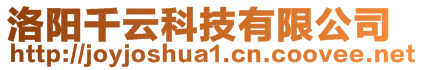 洛阳千云科技有限公司
http://joyjoshua1.cn.coovee.net